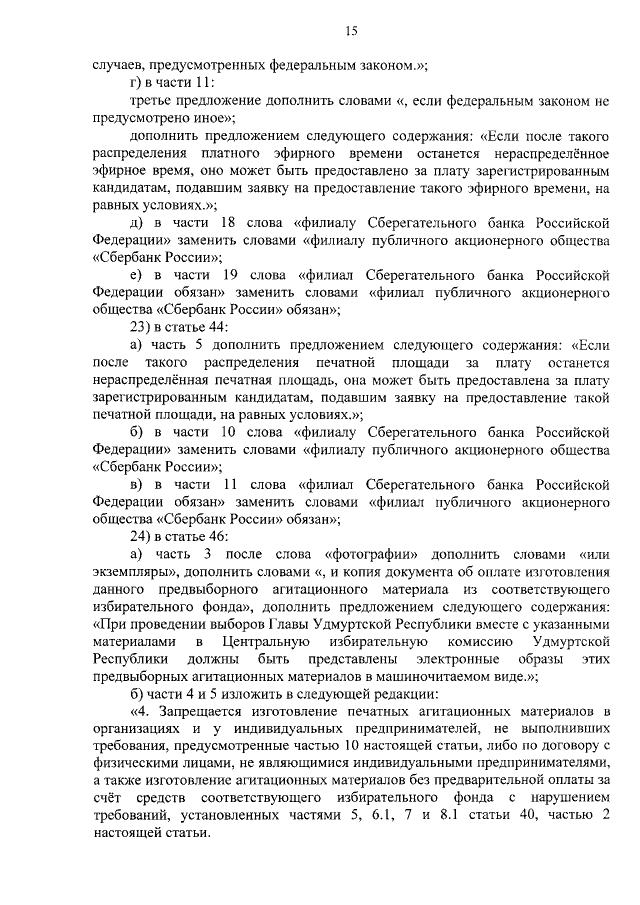 15

случаев, предусмотренных федеральным законом.»;

г) в части 11:

третье предложение дополнить словами «, если федеральным законом не предусмотрено иное»;

дополнить предложением следующего содержания: «Если после такого распределения платного эфирного времени останется нераспределённое эфирное время, оно может быть предоставлено за плату зарегистрированным кандидатам, подавшим заявку на предоставление такого эфирного времени, на равных условиях.»;

д) в части 18 слова «филиалу Сберегательного банка Российской Федерации» заменить словами «филиалу публичного акционерного общества «Сбербанк России»;

е) в части 19 слова «филиал Сберегательного банка Российской Федерации обязан» заменить словами «филиал публичного акционерного общества «Сбербанк России» обязан»;

23) в статье 44:

а) часть 5 дополнить предложением следующего содержания: «Если после такого распределения печатной площади за плату останется нераспределённая печатная площадь, она может быть предоставлена за плату зарегистрированным кандидатам, подавшим заявку на предоставление такой печатной площади, на равных условиях.»;

б) в части 10 слова «филиалу Сберегательного банка Российской Федерации» заменить словами «филиалу публичного акционерного общества «Сбербанк России»;

в) в части 11 слова «филиал Сберегательного банка Российской Федерации обязан» заменить словами «филиал публичного акционерного общества «Сбербанк России» обязан»;

24) в статье 46:

а) часть 3 после слова «фотографии» дополнить словами «или экземпляры», дополнить словами «, и копия документа об оплате изготовления данного предвыборного агитационного материала из соответствующего избирательного фонда», дополнить предложением следующего содержания: «При проведении выборов Главы Удмуртской Республики вместе с указанными материалами в Центральную избирательную комиссию Удмуртской Республики должны быть представлены электронные образы этих предвыборных агитационных материалов в машиночитаемом виде.»;

б) части 4 и 5 изложить в следующей редакции:

«4. Запрещается изготовление печатных агитационных материалов в организациях и у индивидуальных предпринимателей, не выполнивших требования, предусмотренные частью 10 настоящей статьи, либо по договору с физическими лицами, не являющимися индивидуальными предпринимателями, а также изготовление агитационных материалов без предварительной оплаты за счёт средств соответствующего избирательного фонда с нарушением требований, установленных частями 5, 6.1, 7 и 8.1 статьи 40, частью 2 настоящей статьи.